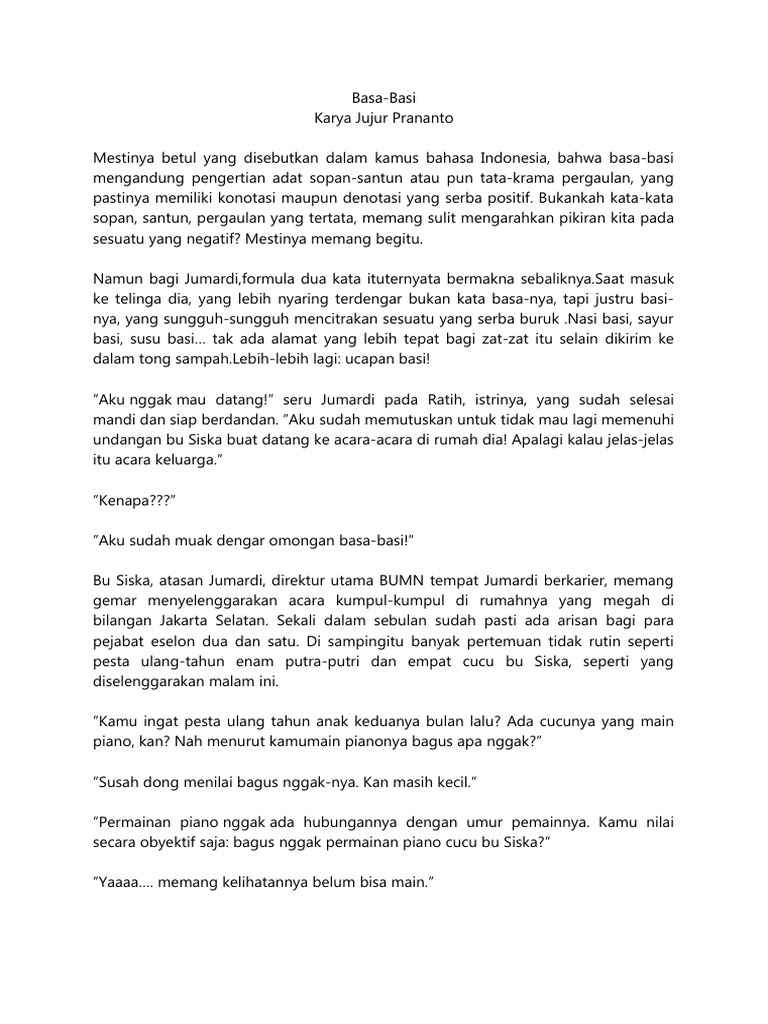 Basa-Basi
Karya Jujur Prananto

Mestinya betul yang disebutkan dalam kamus bahasa Indonesia, bahwa basa-basi mengandung pengertian adat sopan-santun atau pun tata-krama pergaulan, yang pastinya memiliki konotasi maupun denotasi yang serba positif. Bukankah kata-kata sopan, santun, pergaulan yang tertata, memang sulit mengarahkan pikiran kita pada sesuatu yang negatif? Mestinya memang begitu.

Namun bagi Jumardi,formula dua kata ituternyata bermakna sebaliknya.Saat masuk ke telinga dia, yang lebih nyaring terdengar bukan kata basa-nya, tapi justru basi-nya, yang sungguh-sungguh mencitrakan sesuatu yang serba buruk .Nasi basi, sayur basi, susu basi… tak ada alamat yang lebih tepat bagi zat-zat itu selain dikirim ke dalam tong sampah.Lebih-lebih lagi: ucapan basi!

"Aku nggak mau datang!" seru Jumardi pada Ratih, istrinya, yang sudah selesai mandi dan siap berdandan. "Aku sudah memutuskan untuk tidak mau lagi memenuhi undangan bu Siska buat datang ke acara-acara di rumah dia! Apalagi kalau jelas-jelas itu acara keluarga."

"Kenapa???"

"Aku sudah muak dengar omongan basa-basi!"

Bu Siska, atasan Jumardi, direktur utama BUMN tempat Jumardi berkarier, memang gemar menyelenggarakan acara kumpul-kumpul di rumahnya yang megah di bilangan Jakarta Selatan. Sekali dalam sebulan sudah pasti ada arisan bagi para pejabat eselon dua dan satu. Di sampingitu banyak pertemuan tidak rutin seperti pesta ulang-tahun enam putra-putri dan empat cucu bu Siska, seperti yang diselenggarakan malam ini.

"Kamu ingat pesta ulang tahun anak keduanya bulan lalu? Ada cucunya yang main piano, kan? Nah menurut kamumain pianonya bagus apa nggak?"

"Susah dong menilai bagus nggak-nya. Kan masih kecil."

"Permainan piano nggak ada hubungannya dengan umur pemainnya. Kamu nilai secara obyektif saja: bagus nggak permainan piano cucu bu Siska?"

"Yaaaa…. memang kelihatannya belum bisa main."